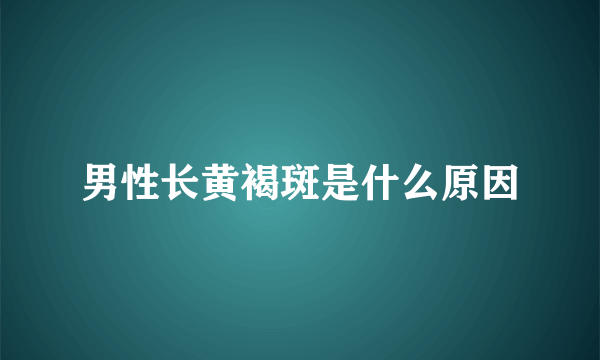 男性长黄褐斑是什么原因